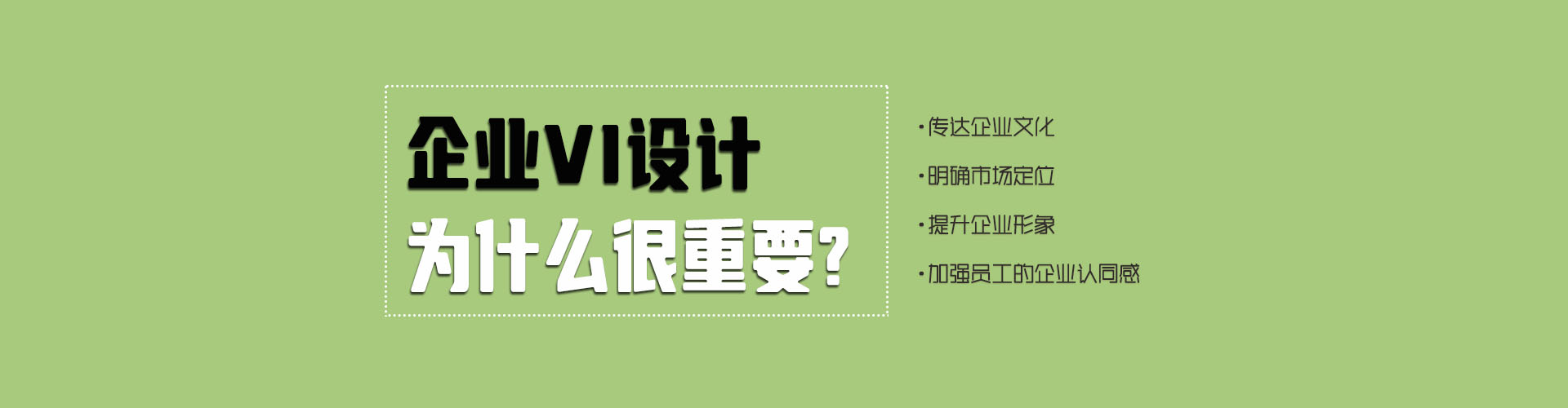 企业VI设计
为什么很重要?

·传达企业文化
·明确市场定位
·提升企业形象
·加强员工的企业认同感